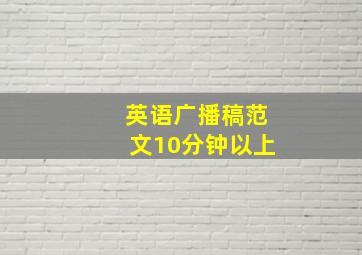 英语广播稿范文10分钟以上